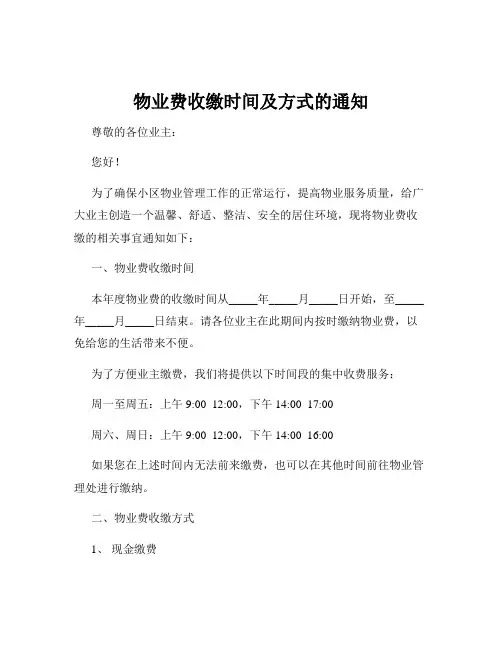 物业费收缴时间及方式的通知

尊敬的各位业主：

您好！

为了确保小区物业管理工作的正常运行，提高物业服务质量，给广大业主创造一个温馨、舒适、整洁、安全的居住环境，现将物业费收缴的相关事宜通知如下：

一、物业费收缴时间

本年度物业费的收缴时间从_____年_____月_____日开始，至_____年_____月_____日结束。请各位业主在此期间内按时缴纳物业费，以免给您的生活带来不便。

为了方便业主缴费，我们将提供以下时间段的集中收费服务：

周一至周五：上午 9:00 12:00，下午 14:00 17:00

周六、周日：上午 9:00 12:00，下午 14:00 16:00

如果您在上述时间内无法前来缴费，也可以在其他时间前往物业管理处进行缴纳。

二、物业费收缴方式

1、 现金缴费